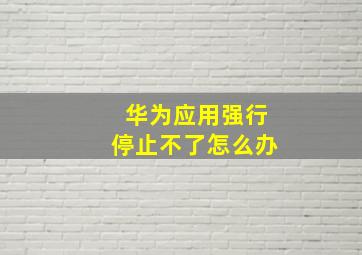 华为应用强行
停止不了怎么办